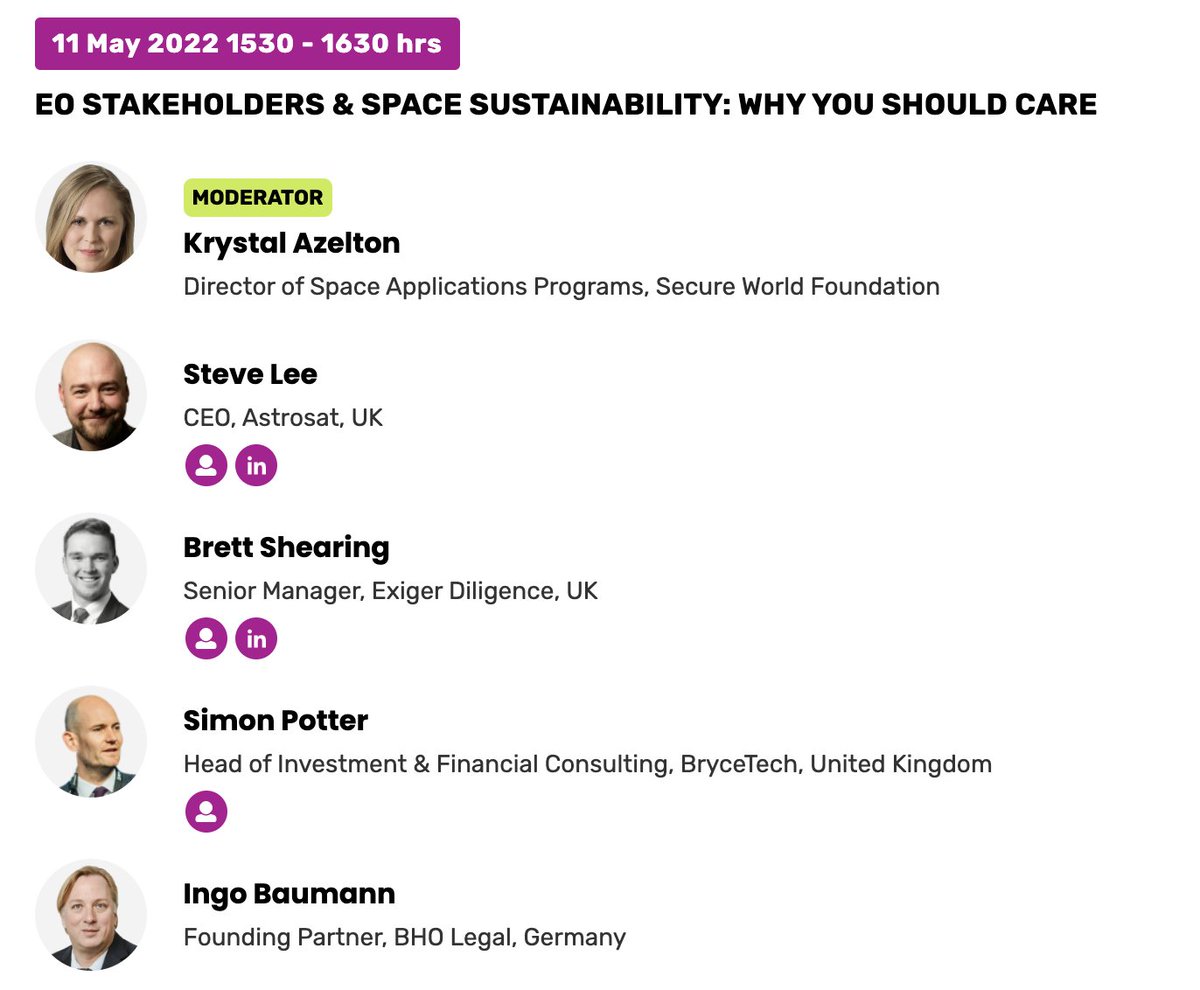 11 May 2022 1530 - 1630 hrs

EO STAKEHOLDERS & SPACE SUSTAINABILITY: WHY YOU SHOULD CARE

MODERATOR
Krystal Azelton
Director of Space Applications Programs, Secure World Foundation

Steve Lee
CEO, Astrosat, UK

in

Brett Shearing
Senior Manager, Exiger Diligence, UK

in

Simon Potter
Head of Investment & Financial Consulting, BryceTech, United Kingdom

Ingo Baumann
Founding Partner, BHO Legal, Germany